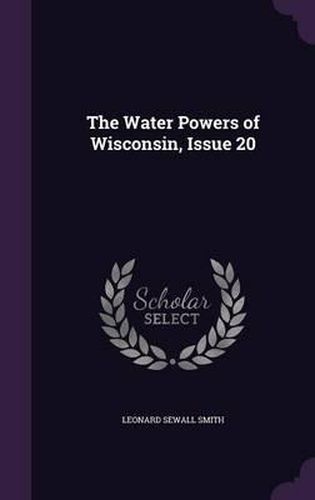 The Water Powers of Wisconsin, Issue 20

Scholar SELECT

LEONARD SEWALL SMITH